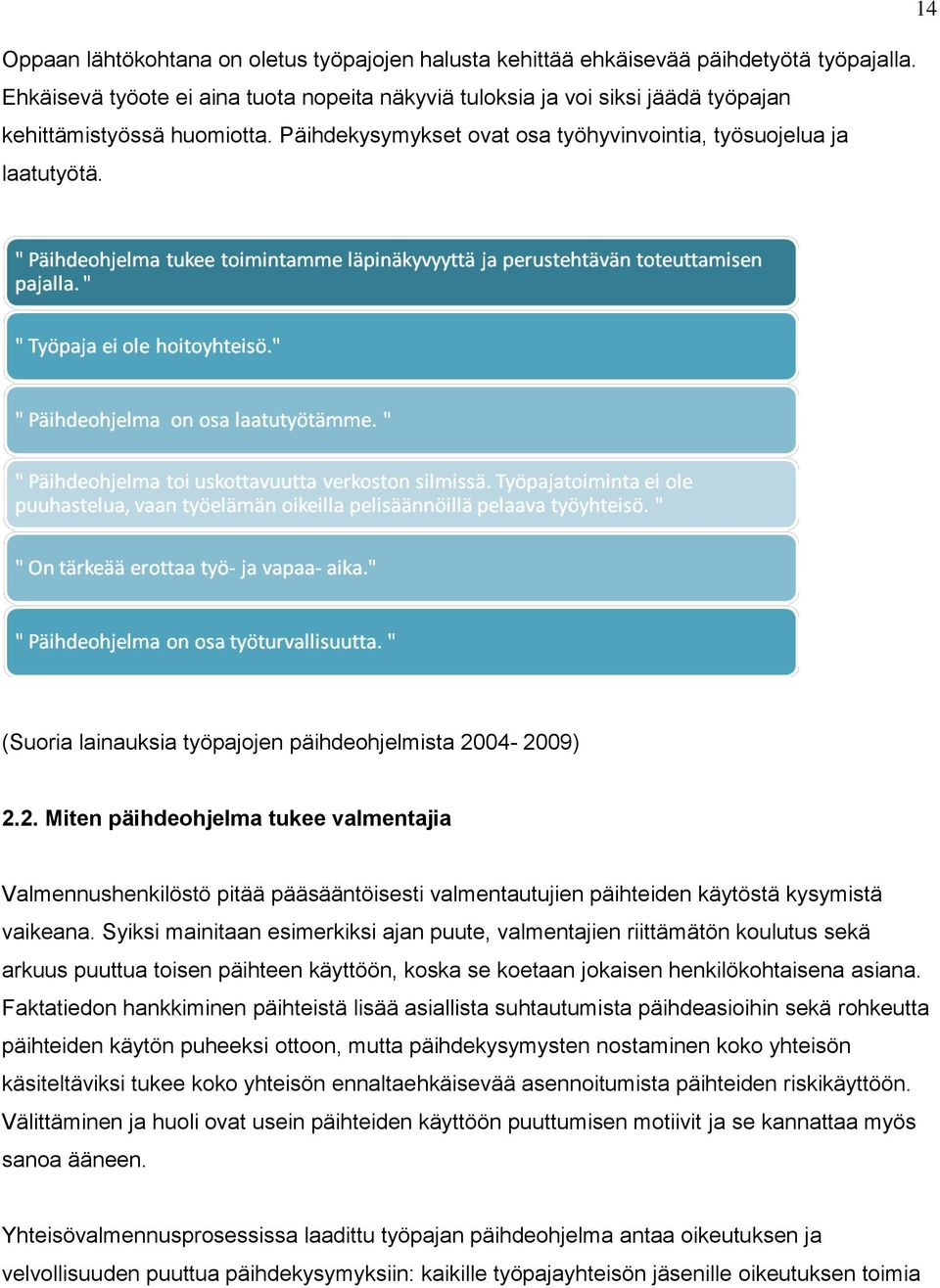 14

Oppaan lähtökohtana on oletus työpajojen halusta kehittää ehkäisevää päihdetyötä työpajalla. Ehkäisevä työote ei aina tuota nopeita näkyviä tuloksia ja voi siksi jäädä työpajan kehittämistyössä huomiotta. Päihdekysymykset ovat osa työhyvinvointia, työsuojelua ja laatutyötä.

" Päihdeohjelma tukee toimintamme läpinäkyvyyttä ja perustehtävän toteuttamisen pajalla. "

" Työpaja ei ole hoitoyhteisö."

" Päihdeohjelma on osa laatutyötämme. "

" Päihdeohjelma toi uskottavuutta verkoston silmissä. Työpajatoiminta ei ole puuhastelua, vaan työelämän oikeilla pelisäännöillä pelaava työyhteisö. "

" On tärkeää erottaa työ- ja vapaa- aika."

" Päihdeohjelma on osa työturvallisuutta. "

(Suoria lainauksia työpajojen päihdeohjelmista 2004- 2009)

2.2. Miten päihdeohjelma tukee valmentajia

Valmennushenkilöstö pitää pääsääntöisesti valmentautujien päihteiden käytöstä kysymistä vaikeana. Syiksi mainitaan esimerkiksi ajan puute, valmentajien riittämätön koulutus sekä arkuus puuttua toisen päihteen käyttöön, koska se koetaan jokaisen henkilökohtaisena asiana. Faktatiedon hankkiminen päihteistä lisää asiallista suhtautumista päihdeasioihin sekä rohkeutta päihteiden käytön puheeksi ottoon, mutta päihdekysymysten nostaminen koko yhteisön käsiteltäviksi tukee koko yhteisön ennaltaehkäisevää asennoitumista päihteiden riskikäyttöön. Välittäminen ja huoli ovat usein päihteiden käyttöön puuttumisen motiivit ja se kannattaa myös sanoa ääneen.

Yhteisövalmennusprosessissa laadittu työpajan päihdeohjelma antaa oikeutuksen ja velvollisuuden puuttua päihdekysymyksiin: kaikille työpajayhteisön jäsenille oikeutuksen toimia